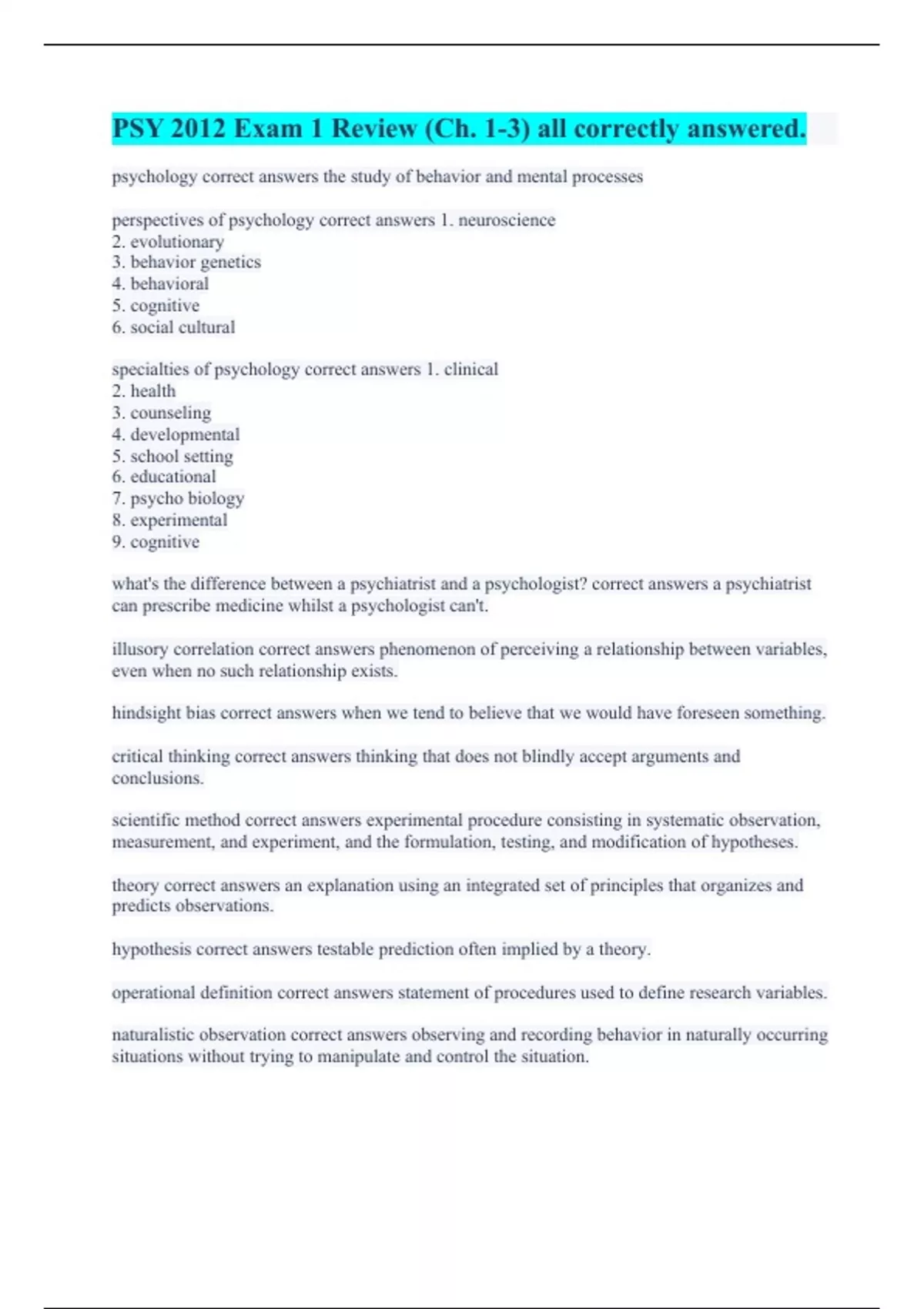 PSY 2012 Exam 1 Review (Ch. 1-3) all correctly answered.

psychology correct answers the study of behavior and mental processes

perspectives of psychology correct answers 1. neuroscience
2. evolutionary
3. behavior genetics
4. behavioral
5. cognitive
6. social cultural

specialties of psychology correct answers 1. clinical
2. health
3. counseling
4. developmental
5. school setting
6. educational
7. psycho biology
8. experimental
9. cognitive

what's the difference between a psychiatrist and a psychologist? correct answers a psychiatrist can prescribe medicine whilst a psychologist can't.

illusory correlation correct answers phenomenon of perceiving a relationship between variables, even when no such relationship exists.

hindsight bias correct answers when we tend to believe that we would have foreseen something.

critical thinking correct answers thinking that does not blindly accept arguments and conclusions.

scientific method correct answers experimental procedure consisting in systematic observation, measurement, and experiment, and the formulation, testing, and modification of hypotheses.

theory correct answers an explanation using an integrated set of principles that organizes and predicts observations.

hypothesis correct answers testable prediction often implied by a theory.

operational definition correct answers statement of procedures used to define research variables.

naturalistic observation correct answers observing and recording behavior in naturally occurring situations without trying to manipulate and control the situation.